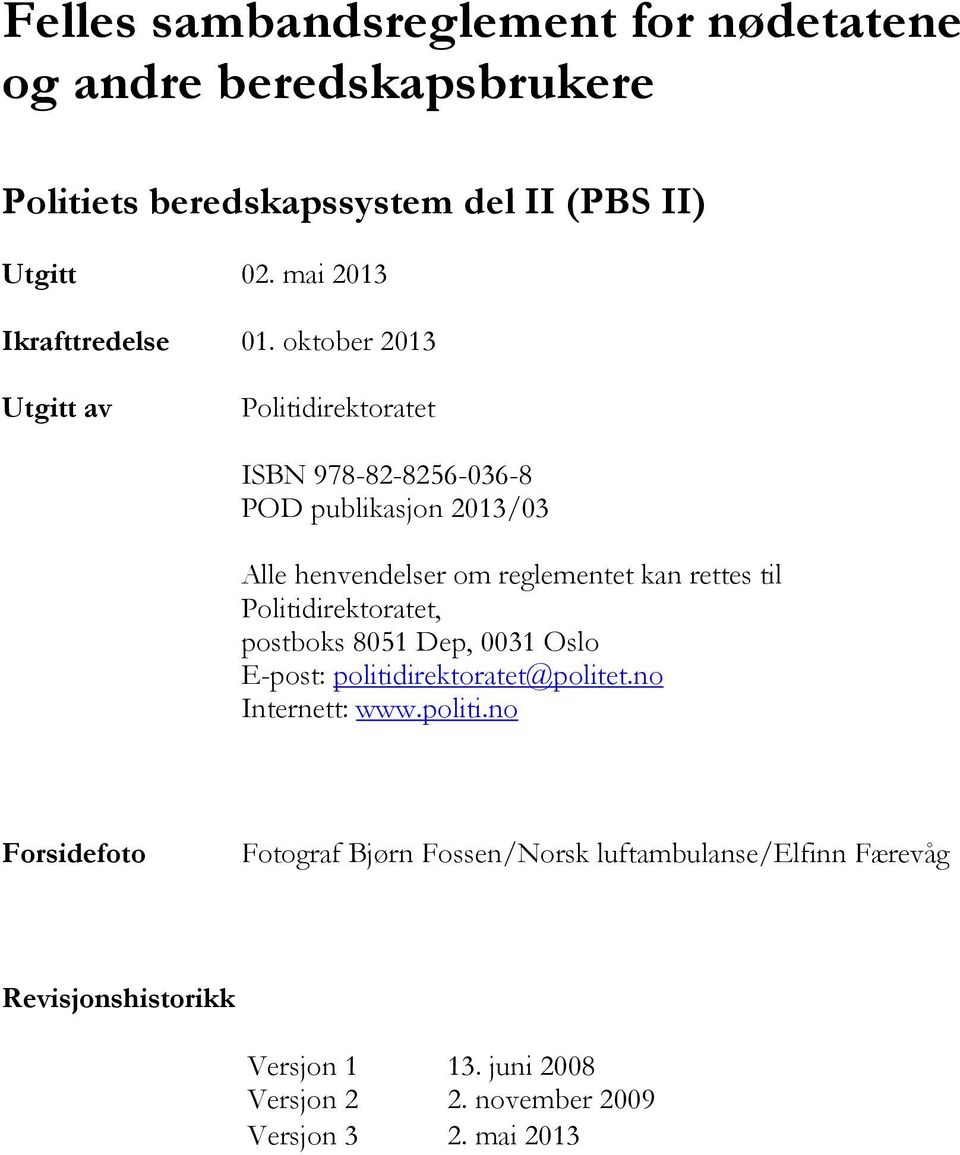 Felles sambandsreglement for nødetatene og andre beredskapsbrukere

Politiets beredskapssystem del II (PBS II)

Utgitt 02. mai 2013

Ikrafttredelse 01. oktober 2013

Utgitt av Politidirektoratet

ISBN 978-82-8256-036-8
POD publikasjon 2013/03

Alle henvendelser om reglementet kan rettes til Politidirektoratet,
postboks 8051 Dep, 0031 Oslo
E-post: politidirektoratet@politet.no
Internett: www.politi.no

Forsidefoto Fotograf Bjørn Fossen/Norsk luftambulanse/Elfinn Færevåg

Revisjonshistorikk

Versjon 1 13. juni 2008
Versjon 2 2. november 2009
Versjon 3 2. mai 2013